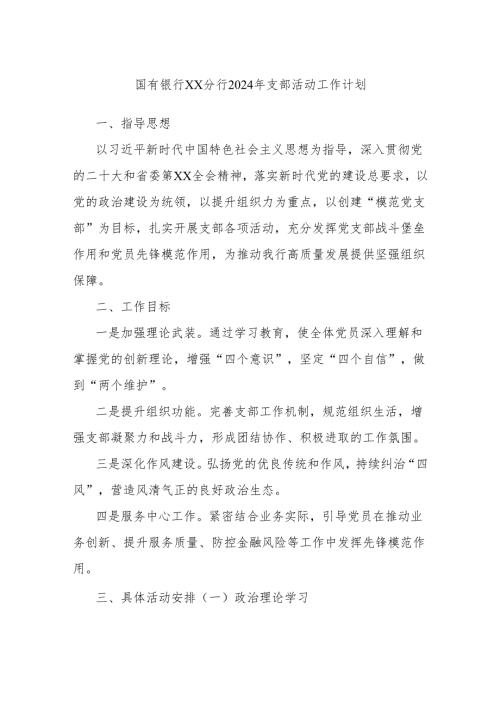 国有银行XX分行2024年支部活动工作计划

一、指导思想

以习近平新时代中国特色社会主义思想为指导，深入贯彻党的二十大和省委第XX全会精神，落实新时代党的建设总要求，以党的政治建设为统领，以提升组织力为重点，以创建“模范党支部”为目标，扎实开展支部各项活动，充分发挥党支部战斗堡垒作用和党员先锋模范作用，为推动我行高质量发展提供坚强组织保障。

二、工作目标

一是加强理论武装。通过学习教育，使全体党员深入理解和掌握党的创新理论，增强“四个意识”，坚定“四个自信”，做到“两个维护”。

二是提升组织功能。完善支部工作机制，规范组织生活，增强支部凝聚力和战斗力，形成团结协作、积极进取的工作氛围。

三是深化作风建设。弘扬党的优良传统和作风，持续纠治“四风”，营造风清气正的良好政治生态。

四是服务中心工作。紧密结合业务实际，引导党员在推动业务创新、提升服务质量、防控金融风险等工作中发挥先锋模范作用。

三、具体活动安排（一）政治理论学习